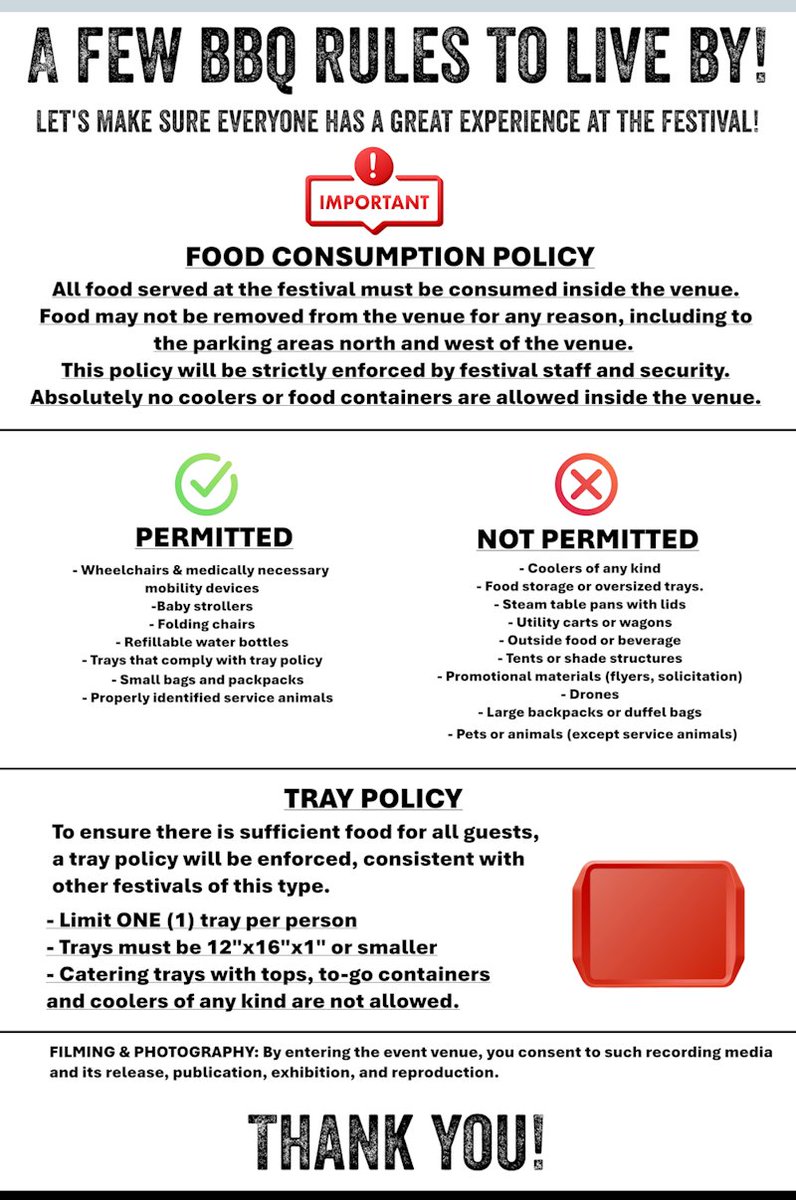 A FEW BBQ RULES TO LIVE BY!

LET'S MAKE SURE EVERYONE HAS A GREAT EXPERIENCE AT THE FESTIVAL!

IMPORTANT

FOOD CONSUMPTION POLICY

All food served at the festival must be consumed inside the venue.
Food may not be removed from the venue for any reason, including to the parking areas north and west of the venue.
This policy will be strictly enforced by festival staff and security.
Absolutely no coolers or food containers are allowed inside the venue.

PERMITTED

- Wheelchairs & medically necessary mobility devices
-Baby strollers
- Folding chairs
- Refillable water bottles
- Trays that comply with tray policy
- Small bags and packpacks
- Properly identified service animals

NOT PERMITTED

- Coolers of any kind
- Food storage or oversized trays.
- Steam table pans with lids
- Utility carts or wagons
- Outside food or beverage
- Tents or shade structures
- Promotional materials (flyers, solicitation)
- Drones
- Large backpacks or duffel bags
- Pets or animals (except service animals)

TRAY POLICY

To ensure there is sufficient food for all guests, a tray policy will be enforced, consistent with other festivals of this type.

- Limit ONE (1) tray per person
- Trays must be 12"x16"x1" or smaller
- Catering trays with tops, to-go containers and coolers of any kind are not allowed.

FILMING & PHOTOGRAPHY: By entering the event venue, you consent to such recording media and its release, publication, exhibition, and reproduction.

THANK YOU!